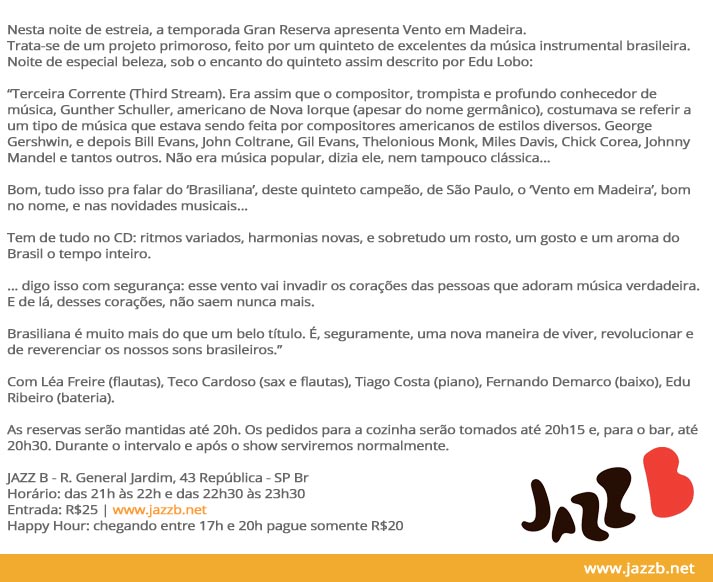 Nesta noite de estreia, a temporada Gran Reserva apresenta Vento em Madeira.
Trata-se de um projeto primoroso, feito por um quinteto de excelentes da música instrumental brasileira.
Noite de especial beleza, sob o encanto do quinteto assim descrito por Edu Lobo:

"Terceira Corrente (Third Stream). Era assim que o compositor, trompista e profundo conhecedor de música, Gunther Schuller, americano de Nova Iorque (apesar do nome germânico), costumava se referir a um tipo de música que estava sendo feita por compositores americanos de estilos diversos. George Gershwin, e depois Bill Evans, John Coltrane, Gil Evans, Thelonious Monk, Miles Davis, Chick Corea, Johnny Mandel e tantos outros. Não era música popular, dizia ele, nem tampouco clássica...

Bom, tudo isso pra falar do 'Brasiliana', deste quinteto campeão, de São Paulo, o 'Vento em Madeira', bom no nome, e nas novidades musicais...

Tem de tudo no CD: ritmos variados, harmonias novas, e sobretudo um rosto, um gosto e um aroma do Brasil o tempo inteiro.

... digo isso com segurança: esse vento vai invadir os corações das pessoas que adoram música verdadeira. E de lá, desses corações, não saem nunca mais.

Brasiliana é muito mais do que um belo título. É, seguramente, uma nova maneira de viver, revolucionar e de reverenciar os nossos sons brasileiros."

Com Léa Freire (flautas), Teco Cardoso (sax e flautas), Tiago Costa (piano), Fernando Demarco (baixo), Edu Ribeiro (bateria).

As reservas serão mantidas até 20h. Os pedidos para a cozinha serão tomados até 20h15 e, para o bar, até 20h30. Durante o intervalo e após o show serviremos normalmente.

JAZZ B - R. General Jardim, 43 República - SP Br
Horário: das 21h às 22h e das 22h30 às 23h30
Entrada: R$25 | www.jazzb.net
Happy Hour: chegando entre 17h e 20h pague somente R$20

JAZZ B

www.jazzb.net